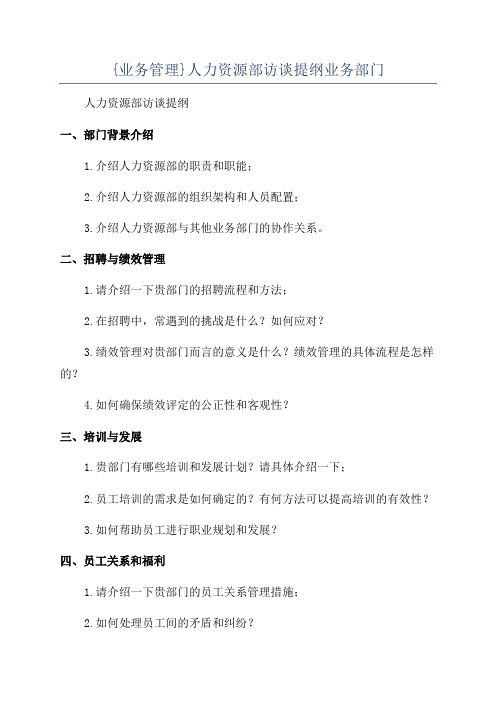 {业务管理}人力资源部访谈提纲业务部门

人力资源部访谈提纲

一、部门背景介绍

1.介绍人力资源部的职责和职能；

2.介绍人力资源部的组织架构和人员配置；

3.介绍人力资源部与其他业务部门的协作关系。

二、招聘与绩效管理

1.请介绍一下贵部门的招聘流程和方法；

2.在招聘中，常遇到的挑战是什么？如何应对？

3.绩效管理对贵部门而言的意义是什么？绩效管理的具体流程是怎样的？

4.如何确保绩效评定的公正性和客观性？

三、培训与发展

1.贵部门有哪些培训和发展计划？请具体介绍一下；

2.员工培训的需求是如何确定的？有何方法可以提高培训的有效性？

3.如何帮助员工进行职业规划和发展？

四、员工关系和福利

1.请介绍一下贵部门的员工关系管理措施；

2.如何处理员工间的矛盾和纠纷？